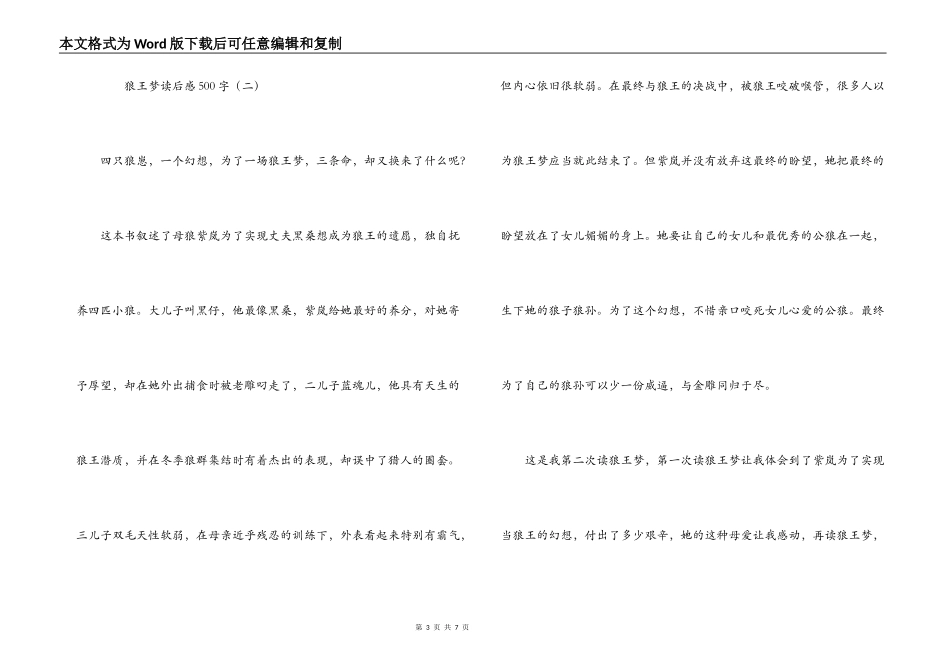 本文格式为Word版下载后可任意编辑和复制

狼王梦读后感500字（二）

四只狼崽，一个幻想，为了一场狼王梦，三条命，却又换来了什么呢？

这本书叙述了母狼紫岚为了实现丈夫黑桑想成为狼王的遗愿，独自抚养四匹小狼。大儿子叫黑仔，他最像黑桑，紫岚给她最好的养分，对她寄予厚望，却在她外出捕食时被老雕叼走了，二儿子蓝魂儿，他具有天生的狼王潜质，并在冬季狼群集结时有着杰出的表现，却误中了猎人的圈套。三儿子双毛天性软弱，在母亲近乎残忍的训练下，外表看起来特别有霸气，但内心依旧很软弱。在最终与狼王的决战中，被狼王咬破喉管，很多人以为狼王梦应当就此结束了。但紫岚并没有放弃这最终的盼望，她把最终的盼望放在了女儿媚媚的身上。她要让自己的女儿和最优秀的公狼在一起，生下她的狼子狼孙。为了这个幻想，不惜亲口咬死女儿心爱的公狼。最终为了自己的狼孙可以少一份威逼，与金雕同归于尽。

这是我第二次读狼王梦，第一次读狼王梦让我体会到了紫岚为了实现当狼王的幻想，付出了多少艰辛，她的这种母爱让我感动，再读狼王梦，

第 3 页 共 7 页